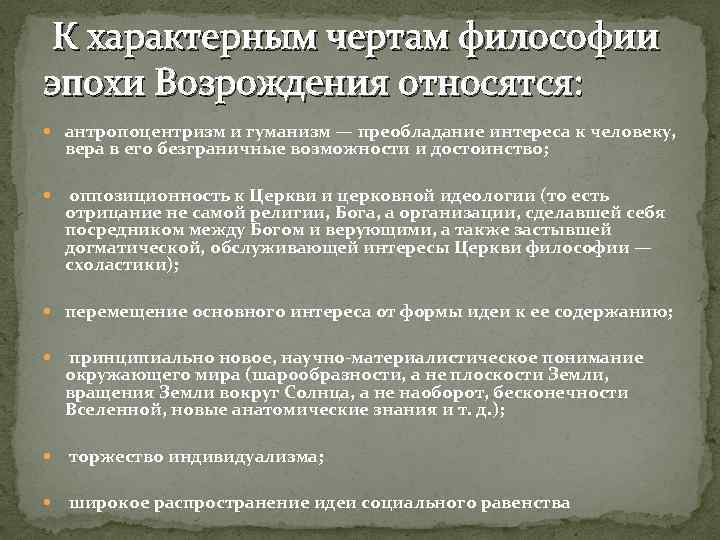 К характерным чертам философии эпохи Возрождения относятся:

• антропоцентризм и гуманизм — преобладание интереса к человеку, вера в его безграничные возможности и достоинство;

• оппозиционность к Церкви и церковной идеологии (то есть отрицание не самой религии, Бога, а организации, сделавшей себя посредником между Богом и верующими, а также застывшей догматической, обслуживающей интересы Церкви философии — схоластики);

• перемещение основного интереса от формы идеи к ее содержанию;

• принципиально новое, научно-материалистическое понимание окружающего мира (шарообразности, а не плоскости Земли, вращения Земли вокруг Солнца, а не наоборот, бесконечности Вселенной, новые анатомические знания и т. д.);

• торжество индивидуализма;

• широкое распространение идеи социального равенства